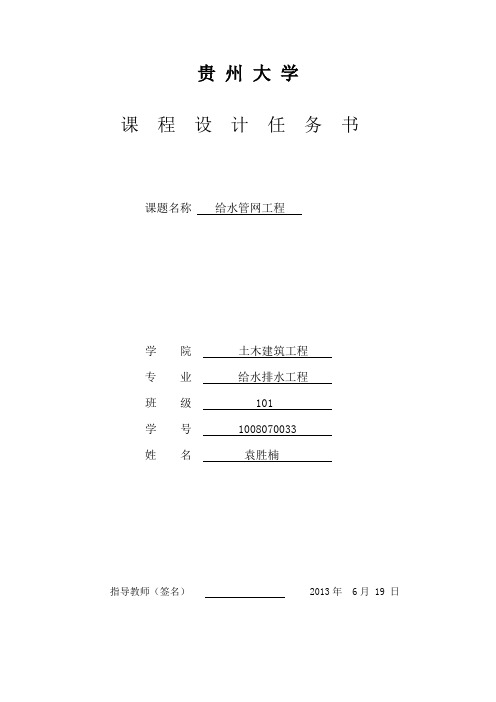 贵 州 大 学

课 程 设 计 任 务 书

课题名称 给水管网工程

学 院 土木建筑工程

专 业 给水排水工程

班 级 101

学 号 1008070033

姓 名 袁胜楠

指导教师（签名） 2013 年 6 月 19 日